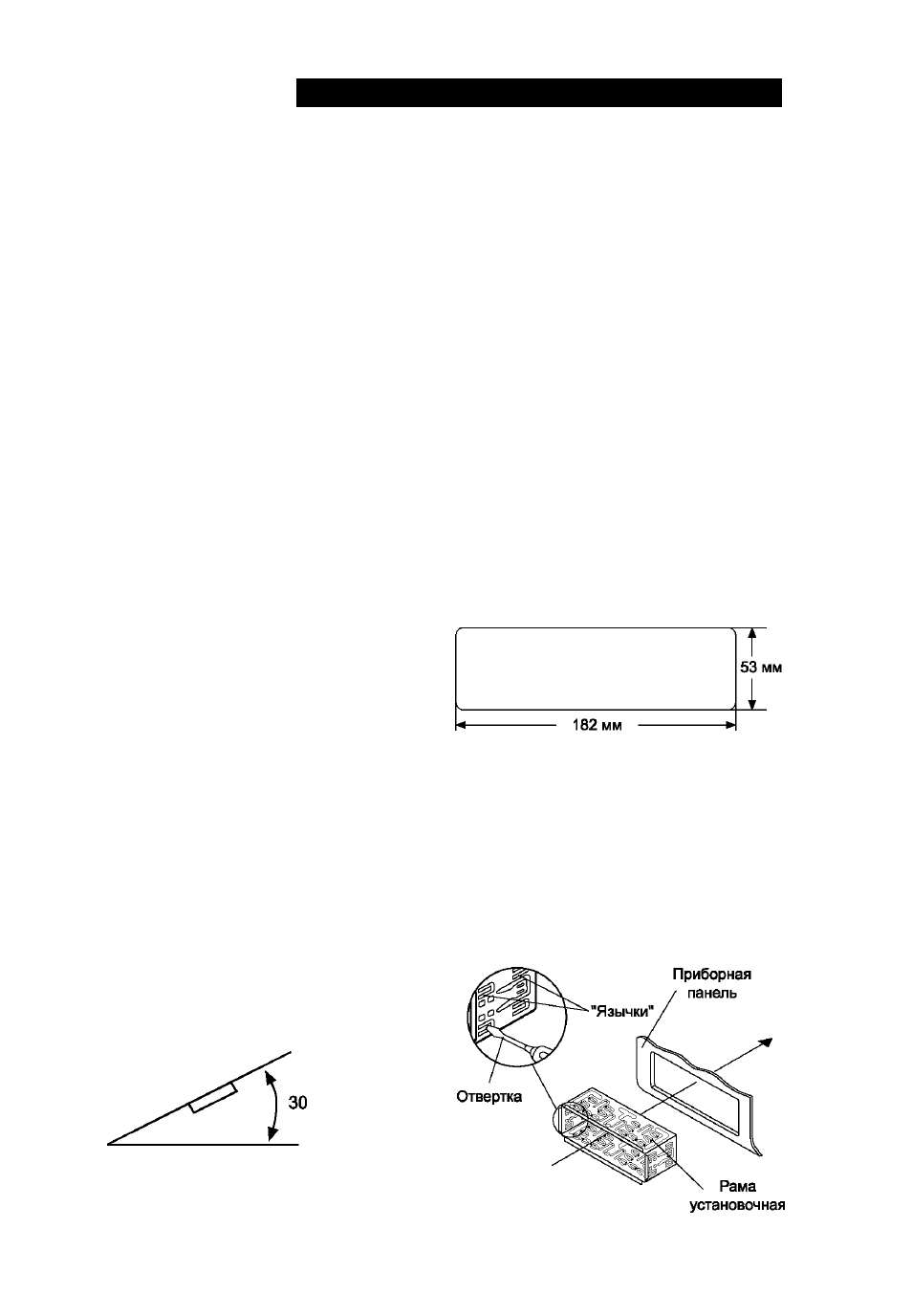 53 мм

182 мм

Приборная панель

"Язычки"

Отвертка

30

Рама установочная